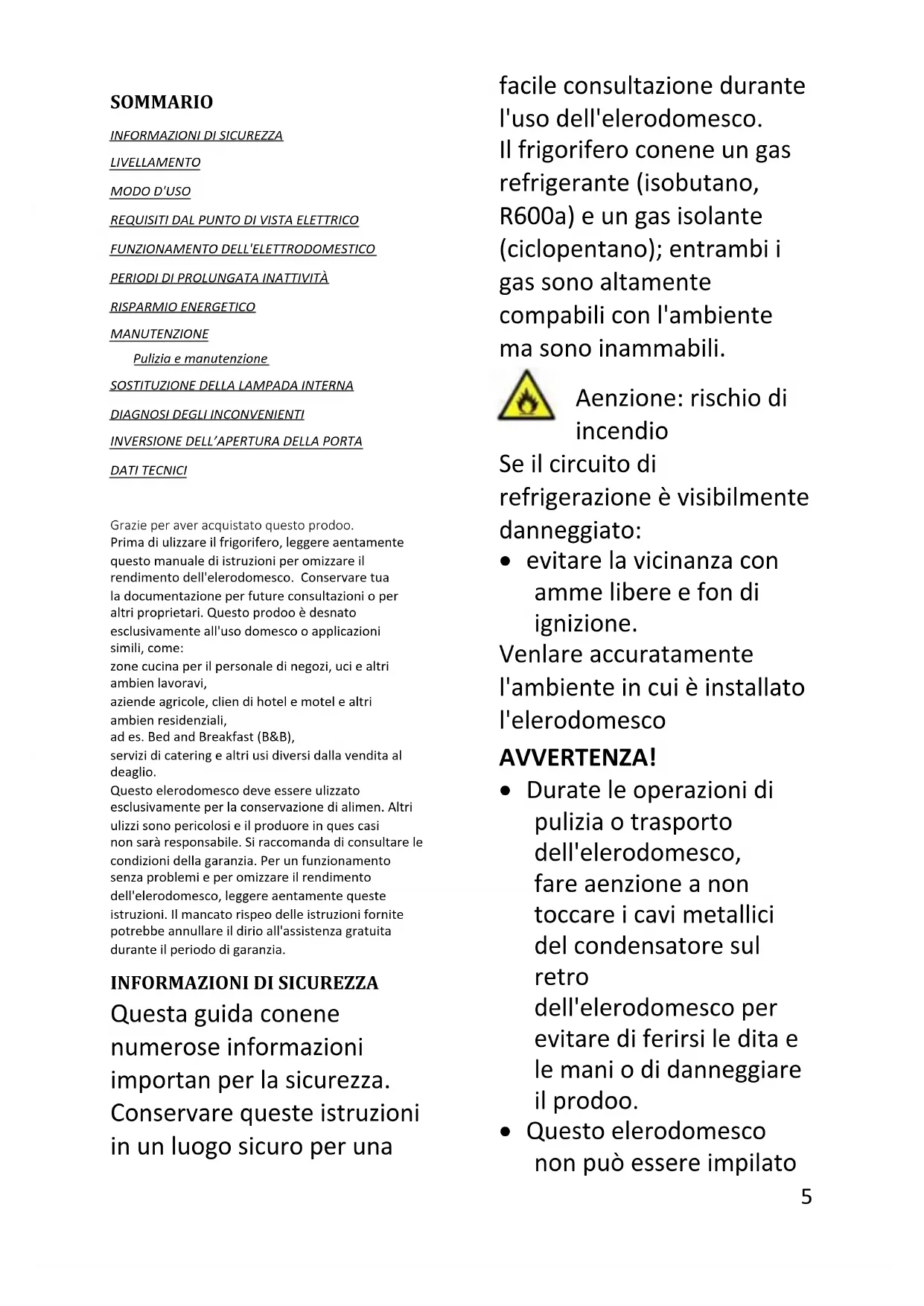 SOMMARIO

INFORMAZIONI DI SICUREZZA

LIVELLAMENTO

MODO D'USO

REQUISITI DAL PUNTO DI VISTA ELETTRICO

FUNZIONAMENTO DELL'ELETTRODOMESTICO

PERIODI DI PROLUNGATA INATTIVITÀ

RISPARMIO ENERGETICO

MANUTENZIONE

Pulizia e manutenzione

SOSTITUZIONE DELLA LAMPADA INTERNA

DIAGNOSI DEGLI INCONVENIENTI

INVERSIONE DELL'APERTURA DELLA PORTA

DATI TECNICI

Grazie per aver acquistato questo prodoo.
Prima di ulizzare il frigorifero, leggere aentamente questo manuale di istruzioni per omizzare il rendimento dell'elerodomesco. Conservare tua la documentazione per future consultazioni o per altri proprietari. Questo prodoo è desnato esclusivamente all'uso domesco o applicazioni simili, come:
zone cucina per il personale di negozi, uci e altri ambien lavoravi,
aziende agricole, clien di hotel e motel e altri ambien residenziali,
ad es. Bed and Breakfast (B&B),
servizi di catering e altri usi diversi dalla vendita al deaglio.
Questo elerodomesco deve essere ulizzato esclusivamente per la conservazione di alimen. Altri ulizzi sono pericolosi e il produore in ques casi non sarà responsabile. Si raccomanda di consultare le condizioni della garanzia. Per un funzionamento senza problemi e per omizzare il rendimento dell'elerodomesco, leggere aentamente queste istruzioni. Il mancato rispeo delle istruzioni fornite potrebbe annullare il dirio all'assistenza gratuita durante il periodo di garanzia.

INFORMAZIONI DI SICUREZZA
Questa guida conene numerose informazioni importan per la sicurezza. Conservare queste istruzioni in un luogo sicuro per una facile consultazione durante l'uso dell'elerodomesco.
Il frigorifero conene un gas refrigerante (isobutano, R600a) e un gas isolante (ciclopentano); entrambi i gas sono altamente compabili con l'ambiente ma sono inammabili.

Aenzione: rischio di incendio
Se il circuito di refrigerazione è visibilmente danneggiato:
• evitare la vicinanza con amme libere e fon di ignizione.
Venlare accuratamente l'ambiente in cui è installato l'elerodomesco

AVVERTENZA!
• Durate le operazioni di pulizia o trasporto dell'elerodomesco, fare aenzione a non toccare i cavi metallici del condensatore sul retro dell'elerodomesco per evitare di ferirsi le dita e le mani o di danneggiare il prodoo.
• Questo elerodomesco non può essere impilato

5